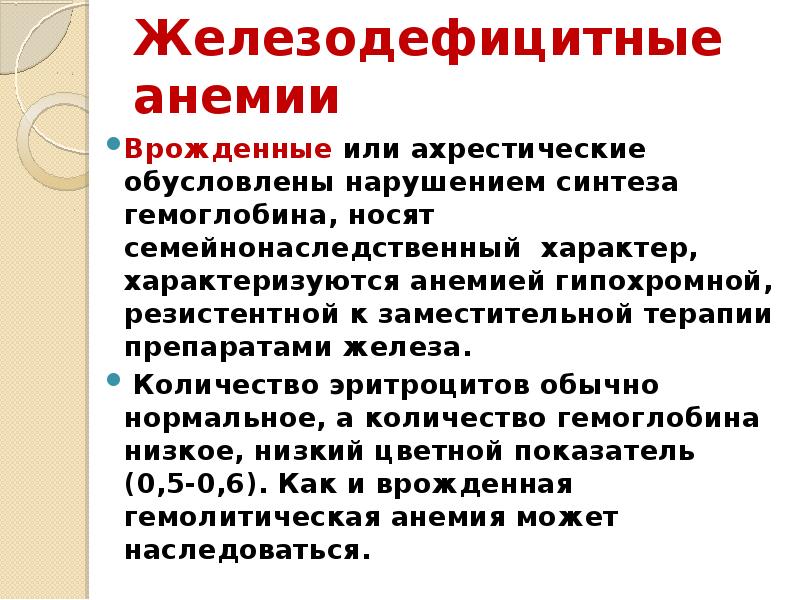 Железодефицитные анемии

Врожденные или ахрестические обусловлены нарушением синтеза гемоглобина, носят семейнонаследственный характер, характеризуются анемией гипохромной, резистентной к заместительной терапии препаратами железа.

Количество эритроцитов обычно нормальное, а количество гемоглобина низкое, низкий цветной показатель (0,5-0,6). Как и врожденная гемолитическая анемия может наследоваться.